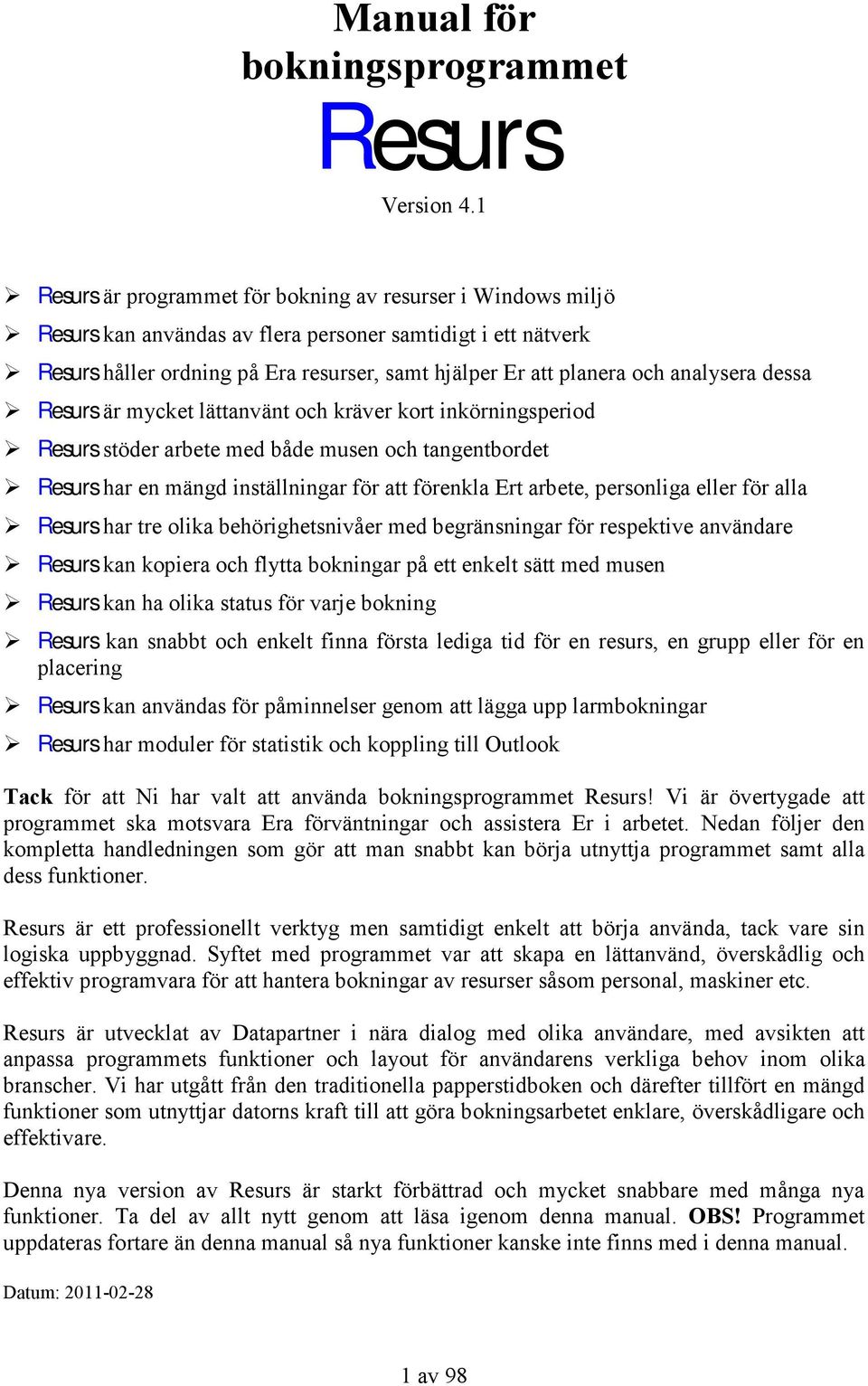 Manual för bokningsprogrammet

Resurs

Version 4.1

➢ Resurs är programmet för bokning av resurser i Windows miljö
➢ Resurs kan användas av flera personer samtidigt i ett nätverk
➢ Resurs håller ordning på Era resurser, samt hjälper Er att planera och analysera dessa
➢ Resurs är mycket lättanvänt och kräver kort inkörningsperiod
➢ Resurs stöder arbete med både musen och tangentbordet
➢ Resurs har en mängd inställningar för att förenkla Ert arbete, personliga eller för alla
➢ Resurs har tre olika behörighetsnivåer med begränsningar för respektive användare
➢ Resurs kan kopiera och flytta bokningar på ett enkelt sätt med musen
➢ Resurs kan ha olika status för varje bokning
➢ Resurs kan snabbt och enkelt finna första lediga tid för en resurs, en grupp eller för en placering
➢ Resurs kan användas för påminnelser genom att lägga upp larmbokningar
➢ Resurs har moduler för statistik och koppling till Outlook

Tack för att Ni har valt att använda bokningsprogrammet Resurs! Vi är övertygade att programmet ska motsvara Era förväntningar och assistera Er i arbetet. Nedan följer den kompletta handledningen som gör att man snabbt kan börja utnyttja programmet samt alla dess funktioner.

Resurs är ett professionellt verktyg men samtidigt enkelt att börja använda, tack vare sin logiska uppbyggnad. Syftet med programmet var att skapa en lättanvänd, överskådlig och effektiv programvara för att hantera bokningar av resurser såsom personal, maskiner etc.

Resurs är utvecklat av Datapartner i nära dialog med olika användare, med avsikten att anpassa programmets funktioner och layout för användarens verkliga behov inom olika branscher. Vi har utgått från den traditionella papperstidboken och därefter tillfört en mängd funktioner som utnyttjar datorns kraft till att göra bokningsarbetet enklare, överskådligare och effektivare.

Denna nya version av Resurs är starkt förbättrad och mycket snabbare med många nya funktioner. Ta del av allt nytt genom att läsa igenom denna manual. OBS! Programmet uppdateras fortare än denna manual så nya funktioner kanske inte finns med i denna manual.

Datum: 2011-02-28

1 av 98